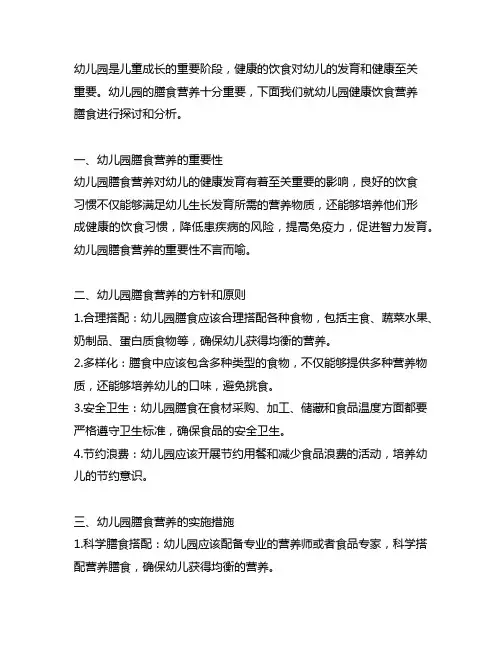 幼儿园是儿童成长的重要阶段，健康的饮食对幼儿的发育和健康至关重要。幼儿园的膳食营养十分重要，下面我们就幼儿园健康饮食营养膳食进行探讨和分析。

一、幼儿园膳食营养的重要性
幼儿园膳食营养对幼儿的健康发育有着至关重要的影响，良好的饮食习惯不仅能够满足幼儿生长发育所需的营养物质，还能够培养他们形成健康的饮食习惯，降低患疾病的风险，提高免疫力，促进智力发育。幼儿园膳食营养的重要性不言而喻。

二、幼儿园膳食营养的方针和原则
1.合理搭配：幼儿园膳食应该合理搭配各种食物，包括主食、蔬菜水果、奶制品、蛋白质食物等，确保幼儿获得均衡的营养。
2.多样化：膳食中应该包含多种类型的食物，不仅能够提供多种营养物质，还能够培养幼儿的口味，避免挑食。
3.安全卫生：幼儿园膳食在食材采购、加工、储藏和食品温度方面都要严格遵守卫生标准，确保食品的安全卫生。
4.节约浪费：幼儿园应该开展节约用餐和减少食品浪费的活动，培养幼儿的节约意识。

三、幼儿园膳食营养的实施措施
1.科学膳食搭配：幼儿园应该配备专业的营养师或者食品专家，科学搭配营养膳食，确保幼儿获得均衡的营养。